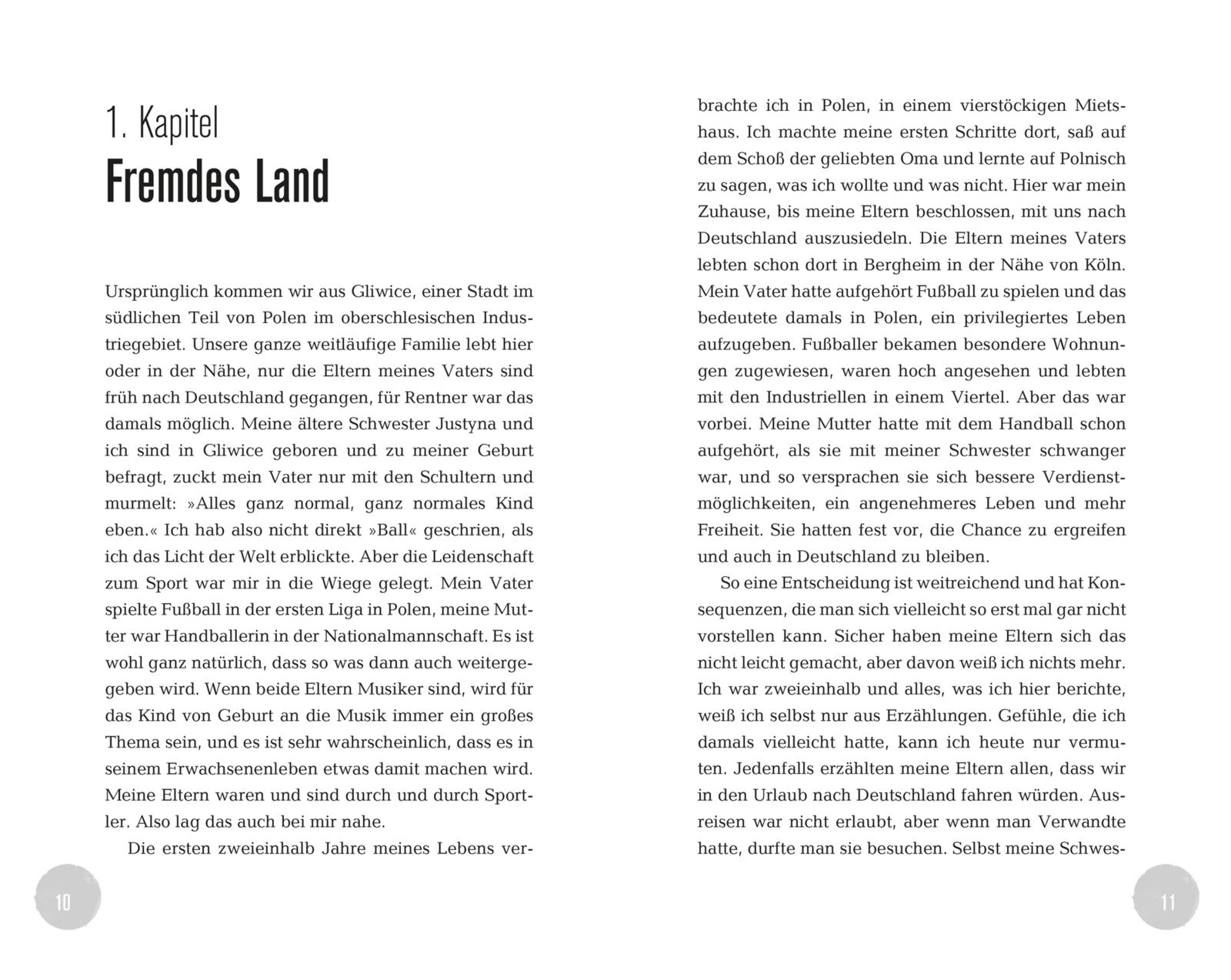 1. Kapitel
Fremdes Land

Ursprünglich kommen wir aus Gliwice, einer Stadt im südlichen Teil von Polen im oberschlesischen Industriegebiet. Unsere ganze weitläufige Familie lebt hier oder in der Nähe, nur die Eltern meines Vaters sind früh nach Deutschland gegangen, für Rentner war das damals möglich. Meine ältere Schwester Justyna und ich sind in Gliwice geboren und zu meiner Geburt befragt, zuckt mein Vater nur mit den Schultern und murmelt: »Alles ganz normal, ganz normales Kind eben.« Ich hab also nicht direkt »Ball« geschrien, als ich das Licht der Welt erblickte. Aber die Leidenschaft zum Sport war mir in die Wiege gelegt. Mein Vater spielte Fußball in der ersten Liga in Polen, meine Mutter war Handballerin in der Nationalmannschaft. Es ist wohl ganz natürlich, dass so was dann auch weitergegeben wird. Wenn beide Eltern Musiker sind, wird für das Kind von Geburt an die Musik immer ein großes Thema sein, und es ist sehr wahrscheinlich, dass es in seinem Erwachsenenleben etwas damit machen wird. Meine Eltern waren und sind durch und durch Sportler. Also lag das auch bei mir nahe.

Die ersten zweieinhalb Jahre meines Lebens verbrachte ich in Polen, in einem vierstöckigen Mietshaus. Ich machte meine ersten Schritte dort, saß auf dem Schoß der geliebten Oma und lernte auf Polnisch zu sagen, was ich wollte und was nicht. Hier war mein Zuhause, bis meine Eltern beschlossen, mit uns nach Deutschland auszusiedeln. Die Eltern meines Vaters lebten schon dort in Bergheim in der Nähe von Köln. Mein Vater hatte aufgehört Fußball zu spielen und das bedeutete damals in Polen, ein privilegiertes Leben aufzugeben. Fußballer bekamen besondere Wohnungen zugewiesen, waren hoch angesehen und lebten mit den Industriellen in einem Viertel. Aber das war vorbei. Meine Mutter hatte mit dem Handball schon aufgehört, als sie mit meiner Schwester schwanger war, und so versprachen sie sich bessere Verdienstmöglichkeiten, ein angenehmeres Leben und mehr Freiheit. Sie hatten fest vor, die Chance zu ergreifen und auch in Deutschland zu bleiben.

So eine Entscheidung ist weitreichend und hat Konsequenzen, die man sich vielleicht so erst mal gar nicht vorstellen kann. Sicher haben meine Eltern sich das nicht leicht gemacht, aber davon weiß ich nichts mehr. Ich war zweieinhalb und alles, was ich hier berichte, weiß ich selbst nur aus Erzählungen. Gefühle, die ich damals vielleicht hatte, kann ich heute nur vermuten. Jedenfalls erzählten meine Eltern allen, dass wir in den Urlaub nach Deutschland fahren würden. Ausreisen war nicht erlaubt, aber wenn man Verwandte hatte, durfte man sie besuchen. Selbst meine Schwes-

10

11